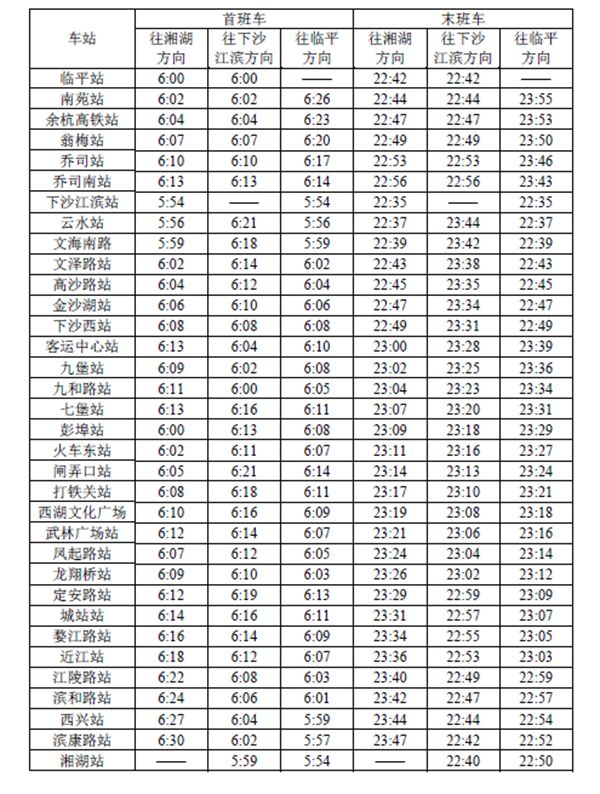 | 车站 | 首班车 往湘湖方向 | 首班车 往下沙江滨方向 | 首班车 往临平方向 | 末班车 往湘湖方向 | 末班车 往下沙江滨方向 | 末班车 往临平方向 |
|---|---|---|---|---|---|---|
| 临平站 | 6:00 | 6:00 | —— | 22:42 | 22:42 | —— |
| 南苑站 | 6:02 | 6:02 | 6:26 | 22:44 | 22:44 | 23:55 |
| 余杭高铁站 | 6:04 | 6:04 | 6:23 | 22:47 | 22:47 | 23:53 |
| 翁梅站 | 6:07 | 6:07 | 6:20 | 22:49 | 22:49 | 23:50 |
| 乔司站 | 6:10 | 6:10 | 6:17 | 22:53 | 22:53 | 23:46 |
| 乔司南站 | 6:13 | 6:13 | 6:14 | 22:56 | 22:56 | 23:43 |
| 下沙江滨站 | 5:54 | —— | 5:54 | 22:35 | —— | 22:35 |
| 云水站 | 5:56 | 6:21 | 5:56 | 22:37 | 23:44 | 22:37 |
| 文海南路 | 5:59 | 6:18 | 5:59 | 22:39 | 23:42 | 22:39 |
| 文泽路站 | 6:02 | 6:14 | 6:02 | 22:43 | 23:38 | 22:43 |
| 高沙路站 | 6:04 | 6:12 | 6:04 | 22:45 | 23:35 | 22:45 |
| 金沙湖站 | 6:06 | 6:10 | 6:06 | 22:47 | 23:34 | 22:47 |
| 下沙西站 | 6:08 | 6:08 | 6:08 | 22:49 | 23:31 | 22:49 |
| 客运中心站 | 6:13 | 6:04 | 6:10 | 23:00 | 23:28 | 23:39 |
| 九堡站 | 6:09 | 6:02 | 6:08 | 23:02 | 23:25 | 23:36 |
| 九和路站 | 6:11 | 6:00 | 6:05 | 23:04 | 23:23 | 23:34 |
| 七堡站 | 6:13 | 6:16 | 6:11 | 23:07 | 23:20 | 23:31 |
| 彭埠站 | 6:00 | 6:13 | 6:08 | 23:09 | 23:18 | 23:29 |
| 火车东站 | 6:02 | 6:11 | 6:07 | 23:11 | 23:16 | 23:27 |
| 闸弄口站 | 6:05 | 6:21 | 6:14 | 23:14 | 23:13 | 23:24 |
| 打铁关站 | 6:08 | 6:18 | 6:11 | 23:17 | 23:10 | 23:21 |
| 西湖文化广场 | 6:10 | 6:16 | 6:09 | 23:19 | 23:08 | 23:18 |
| 武林广场站 | 6:12 | 6:14 | 6:07 | 23:21 | 23:06 | 23:16 |
| 凤起路站 | 6:07 | 6:12 | 6:05 | 23:24 | 23:04 | 23:14 |
| 龙翔桥站 | 6:09 | 6:10 | 6:03 | 23:26 | 23:02 | 23:12 |
| 定安路站 | 6:12 | 6:19 | 6:13 | 23:29 | 22:59 | 23:09 |
| 城站站 | 6:14 | 6:16 | 6:11 | 23:31 | 22:57 | 23:07 |
| 婺江路站 | 6:16 | 6:14 | 6:09 | 23:34 | 22:55 | 23:05 |
| 近江站 | 6:18 | 6:12 | 6:07 | 23:36 | 22:53 | 23:03 |
| 江陵路站 | 6:22 | 6:08 | 6:03 | 23:40 | 22:49 | 22:59 |
| 滨和路站 | 6:24 | 6:06 | 6:01 | 23:42 | 22:47 | 22:57 |
| 西兴站 | 6:27 | 6:04 | 5:59 | 23:44 | 22:44 | 22:54 |
| 滨康路站 | 6:30 | 6:02 | 5:57 | 23:47 | 22:42 | 22:52 |
| 湘湖站 | —— | 5:59 | 5:54 | —— | 22:40 | 22:50 |